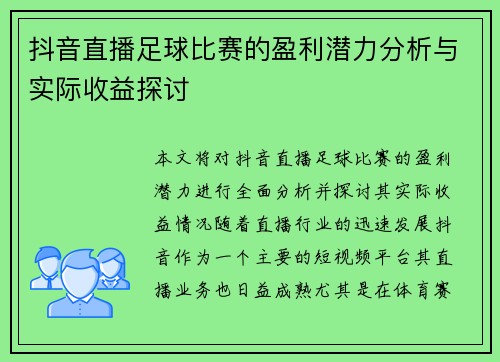 抖音直播足球比赛的盈利潜力分析与实际收益探讨

本文将对抖音直播足球比赛的盈利潜力进行全面分析并探讨其实际收益情况随着直播行业的迅速发展抖音作为一个主要的短视频平台其直播业务也日益成熟尤其是在体育赛